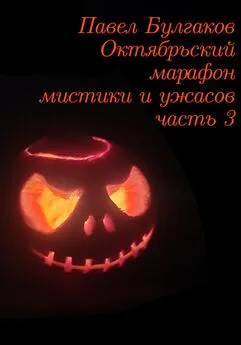 Павел Булгаков
Октябрьский марафон мистики и ужасов
часть 3